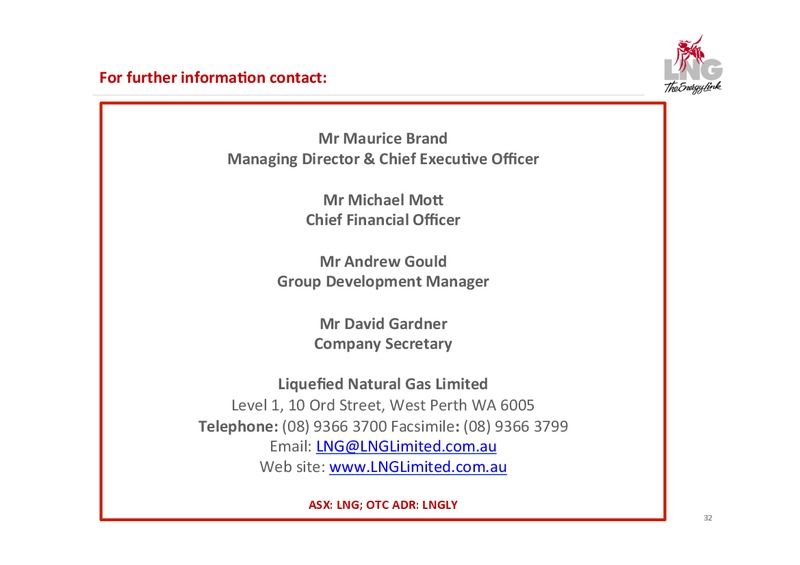 For further information contact:

LNG
The Energy Link

Mr Maurice Brand
Managing Director & Chief Executive Officer

Mr Michael Mott
Chief Financial Officer

Mr Andrew Gould
Group Development Manager

Mr David Gardner
Company Secretary

Liquefied Natural Gas Limited
Level 1, 10 Ord Street, West Perth WA 6005
Telephone: (08) 9366 3700 Facsimile: (08) 9366 3799
Email: LNG@LNGLimited.com.au
Web site: www.LNGLimited.com.au

ASX: LNG; OTC ADR: LNGLY

32